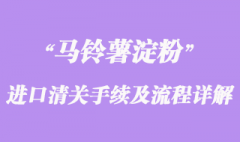 “马铃薯淀粉”

进口清关手续及流程详解